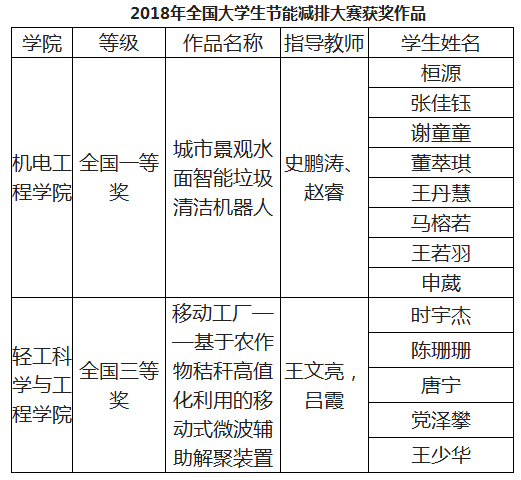 2018年全国大学生节能减排大赛获奖作品

| 学院 | 等级 | 作品名称 | 指导教师 | 学生姓名 |
|---|---|---|---|---|
| 机电工程学院 | 全国一等奖 | 城市景观水面智能垃圾清洁机器人 | 史鹏涛、赵睿 | 桓源 |
| | | | | 张佳钰 |
| | | | | 谢童童 |
| | | | | 董萃琪 |
| | | | | 王丹慧 |
| | | | | 马榕若 |
| | | | | 王若羽 |
| | | | | 申葳 |
| 轻工科学与工程学院 | 全国三等奖 | 移动工厂——基于农作物秸秆高值化利用的移动式微波辅助解聚装置 | 王文亮，吕霞 | 时宇杰 |
| | | | | 陈珊珊 |
| | | | | 唐宁 |
| | | | | 党泽攀 |
| | | | | 王少华 |